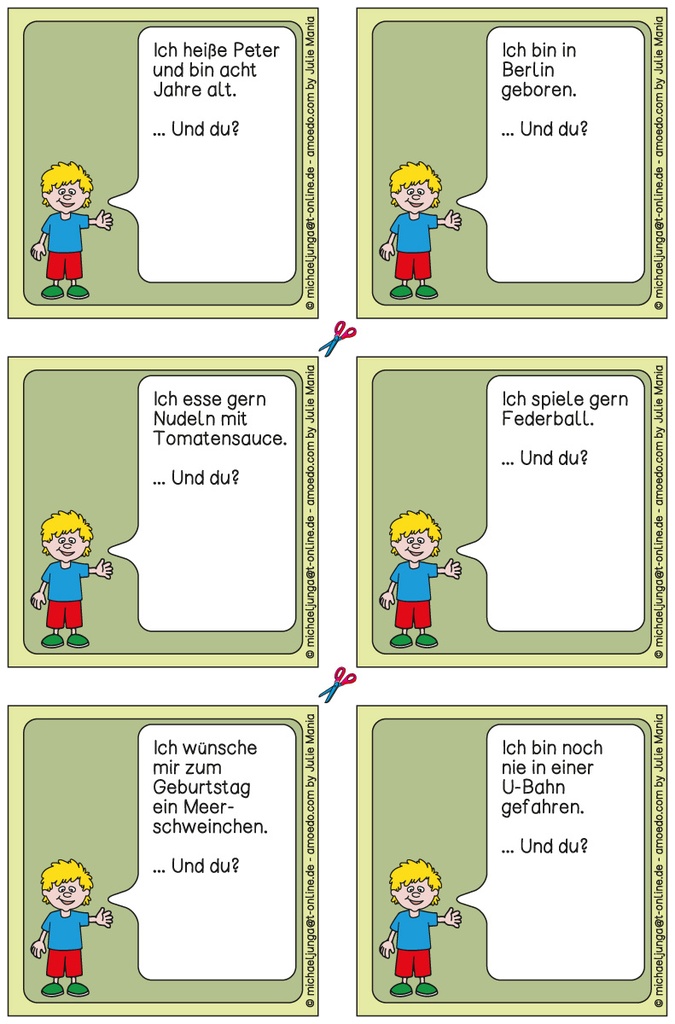 Ich heiße Peter und bin acht Jahre alt.

... Und du?

© michaeljunga@t-online.de - amoedo.com by Julie Mania

Ich bin in Berlin geboren.

... Und du?

© michaeljunga@t-online.de - amoedo.com by Julie Mania

Ich esse gern Nudeln mit Tomatensauce.

... Und du?

© michaeljunga@t-online.de - amoedo.com by Julie Mania

Ich spiele gern Federball.

... Und du?

© michaeljunga@t-online.de - amoedo.com by Julie Mania

Ich wünsche mir zum Geburtstag ein Meerschweinchen.

... Und du?

© michaeljunga@t-online.de - amoedo.com by Julie Mania

Ich bin noch nie in einer U-Bahn gefahren.

... Und du?

© michaeljunga@t-online.de - amoedo.com by Julie Mania